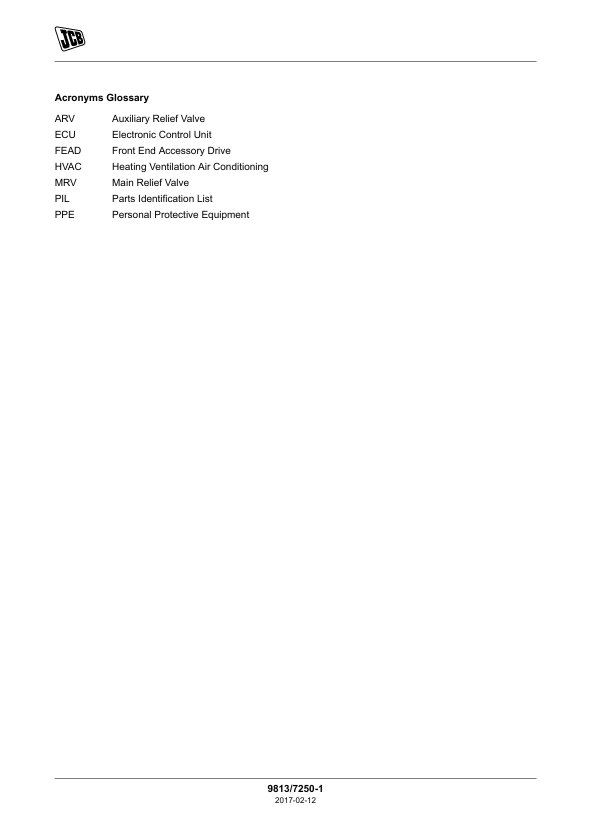 JCB

Acronyms Glossary

ARV Auxiliary Relief Valve
ECU Electronic Control Unit
FEAD Front End Accessory Drive
HVAC Heating Ventilation Air Conditioning
MRV Main Relief Valve
PIL Parts Identification List
PPE Personal Protective Equipment

9813/7250-1
2017-02-12